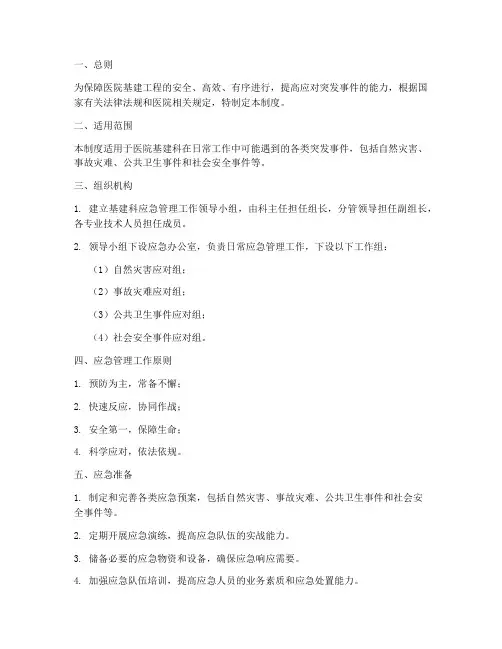 一、总则

为保障医院基建工程的安全、高效、有序进行，提高应对突发事件的能力，根据国家有关法律法规和医院相关规定，特制定本制度。

二、适用范围

本制度适用于医院基建科在日常工作中可能遇到的各类突发事件，包括自然灾害、事故灾难、公共卫生事件和社会安全事件等。

三、组织机构

1. 建立基建科应急管理工作领导小组，由科主任担任组长，分管领导担任副组长，各专业技术人员担任成员。

2. 领导小组下设应急办公室，负责日常应急管理工作，下设以下工作组：

（1）自然灾害应对组；

（2）事故灾难应对组；

（3）公共卫生事件应对组；

（4）社会安全事件应对组。

四、应急管理工作原则

1. 预防为主，常备不懈；

2. 快速反应，协同作战；

3. 安全第一，保障生命；

4. 科学应对，依法依规。

五、应急准备

1. 制定和完善各类应急预案，包括自然灾害、事故灾难、公共卫生事件和社会安全事件等。

2. 定期开展应急演练，提高应急队伍的实战能力。

3. 储备必要的应急物资和设备，确保应急响应需要。

4. 加强应急队伍培训，提高应急人员的业务素质和应急处置能力。